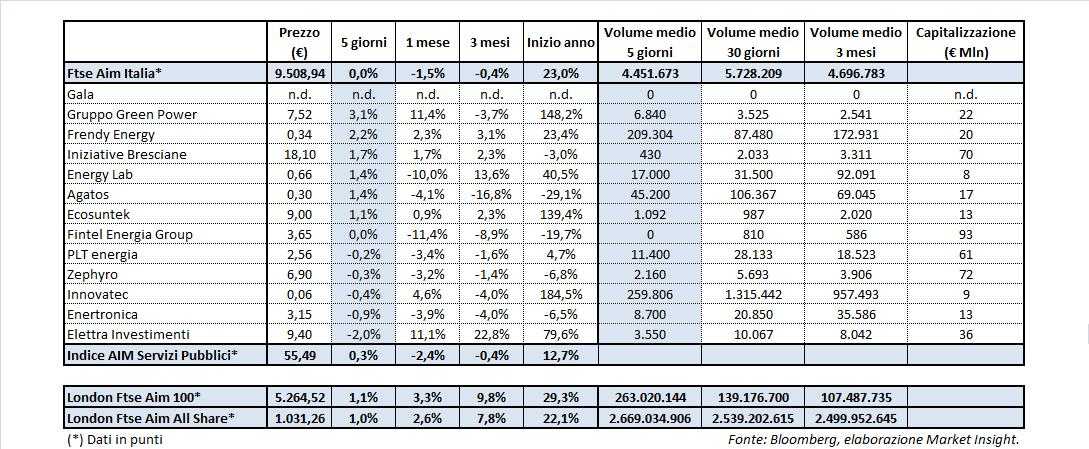 | | Prezzo (€) | 5 giorni | 1 mese | 3 mesi | Inizio anno | Volume medio 5 giorni | Volume medio 30 giorni | Volume medio 3 mesi | Capitalizzazione (€ Mln) |
|---|---|---|---|---|---|---|---|---|---|
| Ftse Aim Italia* | 9.508,94 | 0,0% | -1,5% | -0,4% | 23,0% | 4.451.673 | 5.728.209 | 4.696.783 | |
| Gala | n.d. | n.d. | n.d. | n.d. | n.d. | 0 | 0 | 0 | n.d. |
| Gruppo Green Power | 7,52 | 3,1% | 11,4% | -3,7% | 148,2% | 6.840 | 3.525 | 2.541 | 22 |
| Frendy Energy | 0,34 | 2,2% | 2,3% | 3,1% | 23,4% | 209.304 | 87.480 | 172.931 | 20 |
| Iniziative Bresciane | 18,10 | 1,7% | 1,7% | 2,3% | -3,0% | 430 | 2.033 | 3.311 | 70 |
| Energy Lab | 0,66 | 1,4% | -10,0% | 13,6% | 40,5% | 17.000 | 31.500 | 92.091 | 8 |
| Agatos | 0,30 | 1,4% | -4,1% | -16,8% | -29,1% | 45.200 | 106.367 | 69.045 | 17 |
| Ecosuntek | 9,00 | 1,1% | 0,9% | 2,3% | 139,4% | 1.092 | 987 | 2.020 | 13 |
| Fintel Energia Group | 3,65 | 0,0% | -11,4% | -8,9% | -19,7% | 0 | 810 | 586 | 93 |
| PLT energia | 2,56 | -0,2% | -3,4% | -1,6% | 4,7% | 11.400 | 28.133 | 18.523 | 61 |
| Zephyro | 6,90 | -0,3% | -3,2% | -1,4% | -6,8% | 2.160 | 5.693 | 3.906 | 72 |
| Innovatec | 0,06 | -0,4% | 4,6% | -4,0% | 184,5% | 259.806 | 1.315.442 | 957.493 | 9 |
| Enertronica | 3,15 | -0,9% | -3,9% | -4,0% | -6,5% | 8.700 | 20.850 | 35.586 | 13 |
| Elettra Investimenti | 9,40 | -2,0% | 11,1% | 22,8% | 79,6% | 3.550 | 10.067 | 8.042 | 36 |
| Indice AIM Servizi Pubblici* | 55,49 | 0,3% | -2,4% | -0,4% | 12,7% | | | | |

| | | | | | | | | | |
|---|---|---|---|---|---|---|---|---|---|
| London Ftse Aim 100* | 5.264,52 | 1,1% | 3,3% | 9,8% | 29,3% | 263.020.144 | 139.176.700 | 107.487.735 | |
| London Ftse Aim All Share* | 1.031,26 | 1,0% | 2,6% | 7,8% | 22,1% | 2.669.034.906 | 2.539.202.615 | 2.499.952.645 | |

(*) Dati in punti

Fonte: Bloomberg, elaborazione Market Insight.